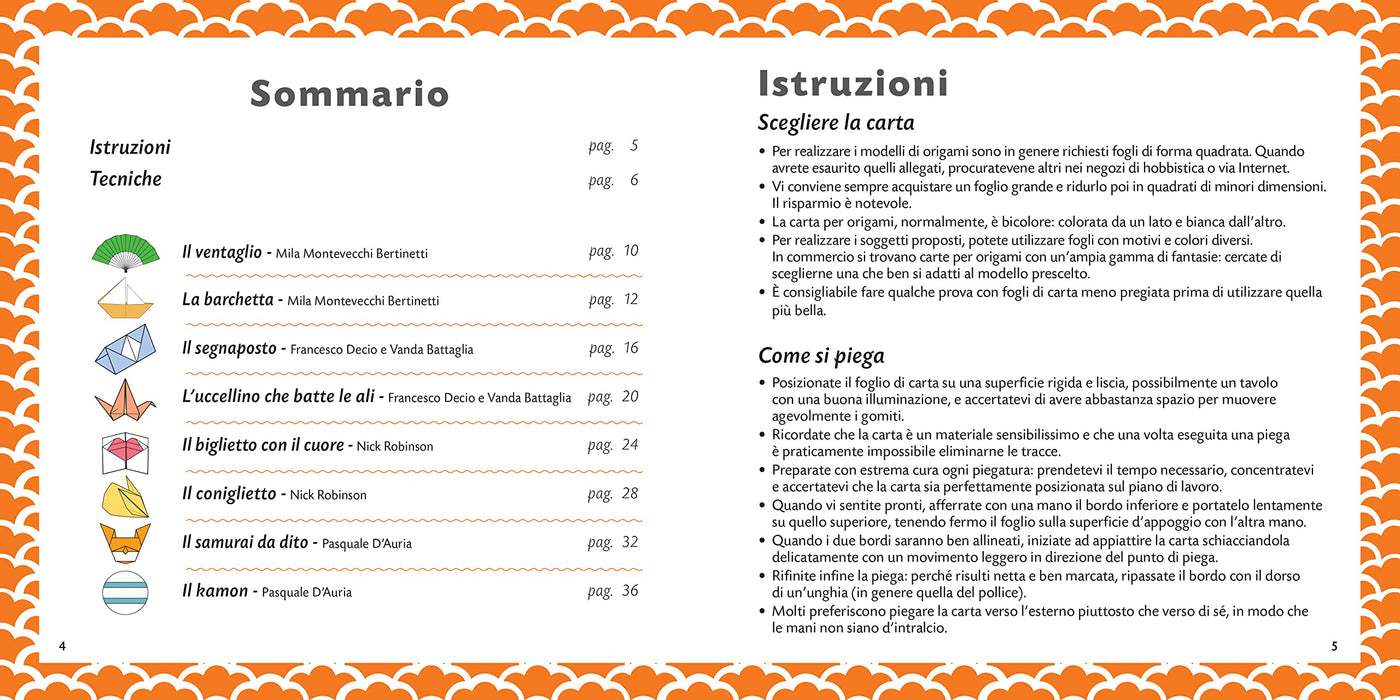 Sommario

Istruzioni pag. 5
Tecniche pag. 6

Il ventaglio - Mila Montevecchi Bertinetti pag. 10

La barchetta - Mila Montevecchi Bertinetti pag. 12

Il segnaposto - Francesco Decio e Vanda Battaglia pag. 16

L'uccellino che batte le ali - Francesco Decio e Vanda Battaglia pag. 20

Il biglietto con il cuore - Nick Robinson pag. 24

Il coniglietto - Nick Robinson pag. 28

Il samurai da dito - Pasquale D'Auria pag. 32

Il kamon - Pasquale D'Auria pag. 36

4

Istruzioni

Scegliere la carta

• Per realizzare i modelli di origami sono in genere richiesti fogli di forma quadrata. Quando avrete esaurito quelli allegati, procuratevene altri nei negozi di hobbistica o via Internet.
• Vi conviene sempre acquistare un foglio grande e ridurlo poi in quadrati di minori dimensioni. Il risparmio è notevole.
• La carta per origami, normalmente, è bicolore: colorata da un lato e bianca dall'altro.
• Per realizzare i soggetti proposti, potete utilizzare fogli con motivi e colori diversi. In commercio si trovano carte per origami con un'ampia gamma di fantasie: cercate di sceglierne una che ben si adatti al modello prescelto.
• È consigliabile fare qualche prova con fogli di carta meno pregiata prima di utilizzare quella più bella.

Come si piega

• Posizionate il foglio di carta su una superficie rigida e liscia, possibilmente un tavolo con una buona illuminazione, e accertatevi di avere abbastanza spazio per muovere agevolmente i gomiti.
• Ricordate che la carta è un materiale sensibilissimo e che una volta eseguita una piega è praticamente impossibile eliminarne le tracce.
• Preparate con estrema cura ogni piegatura: prendetevi il tempo necessario, concentratevi e accertatevi che la carta sia perfettamente posizionata sul piano di lavoro.
• Quando vi sentite pronti, afferrate con una mano il bordo inferiore e portatelo lentamente su quello superiore, tenendo fermo il foglio sulla superficie d'appoggio con l'altra mano.
• Quando i due bordi saranno ben allineati, iniziate ad appiattire la carta schiacciandola delicatamente con un movimento leggero in direzione del punto di piega.
• Rifinite infine la piega: perché risulti netta e ben marcata, ripassate il bordo con il dorso di un'unghia (in genere quella del pollice).
• Molti preferiscono piegare la carta verso l'esterno piuttosto che verso di sé, in modo che le mani non siano d'intralcio.

5